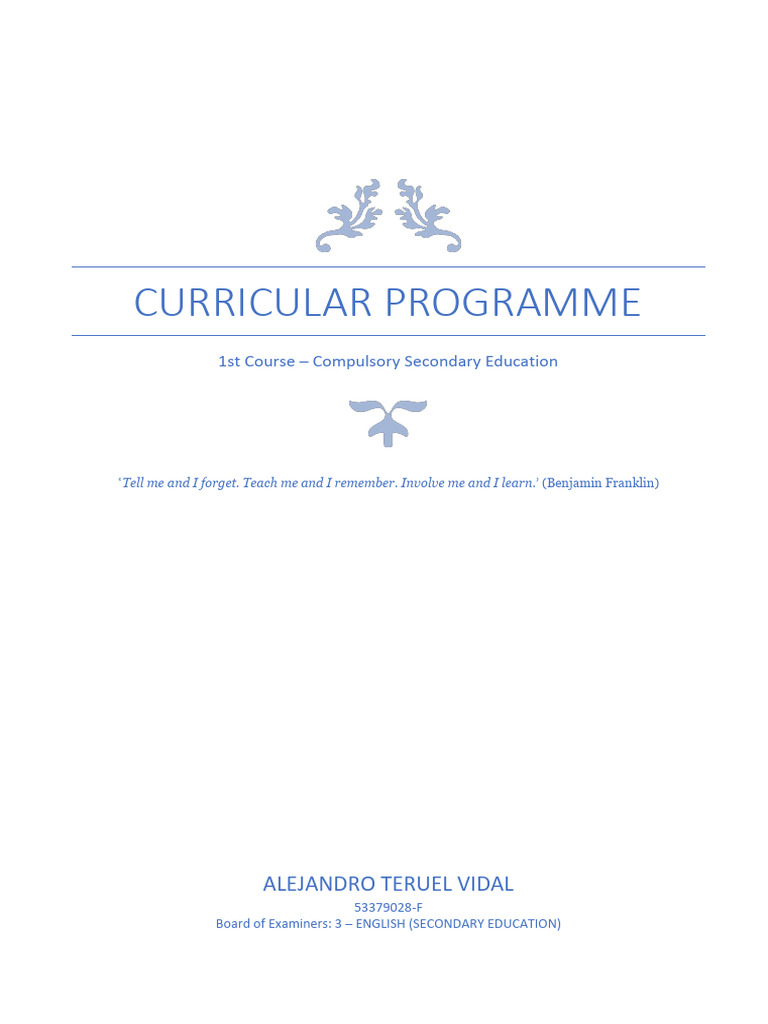 CURRICULAR PROGRAMME

1st Course – Compulsory Secondary Education

'Tell me and I forget. Teach me and I remember. Involve me and I learn.' (Benjamin Franklin)

ALEJANDRO TERUEL VIDAL

53379028-F

Board of Examiners: 3 – ENGLISH (SECONDARY EDUCATION)